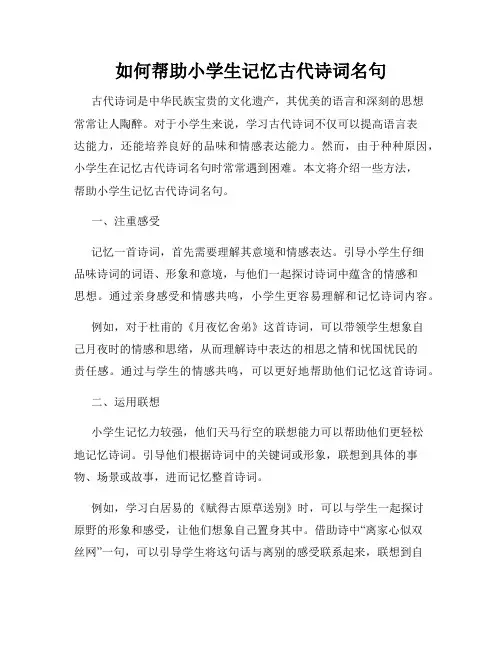 如何帮助小学生记忆古代诗词名句

古代诗词是中华民族宝贵的文化遗产，其优美的语言和深刻的思想常常让人陶醉。对于小学生来说，学习古代诗词不仅可以提高语言表达能力，还能培养良好的品味和情感表达能力。然而，由于种种原因，小学生在记忆古代诗词名句时常常遇到困难。本文将介绍一些方法，帮助小学生记忆古代诗词名句。

一、注重感受

记忆一首诗词，首先需要理解其意境和情感表达。引导小学生仔细品味诗词的词语、形象和意境，与他们一起探讨诗词中蕴含的情感和思想。通过亲身感受和情感共鸣，小学生更容易理解和记忆诗词内容。

例如，对于杜甫的《月夜忆舍弟》这首诗词，可以带领学生想象自己月夜时的情感和思绪，从而理解诗中表达的相思之情和忧国忧民的责任感。通过与学生的情感共鸣，可以更好地帮助他们记忆这首诗词。

二、运用联想

小学生记忆力较强，他们天马行空的联想能力可以帮助他们更轻松地记忆诗词。引导他们根据诗词中的关键词或形象，联想到具体的事物、场景或故事，进而记忆整首诗词。

例如，学习白居易的《赋得古原草送别》时，可以与学生一起探讨原野的形象和感受，让他们想象自己置身其中。借助诗中“离家心似双丝网”一句，可以引导学生将这句话与离别的感受联系起来，联想到自